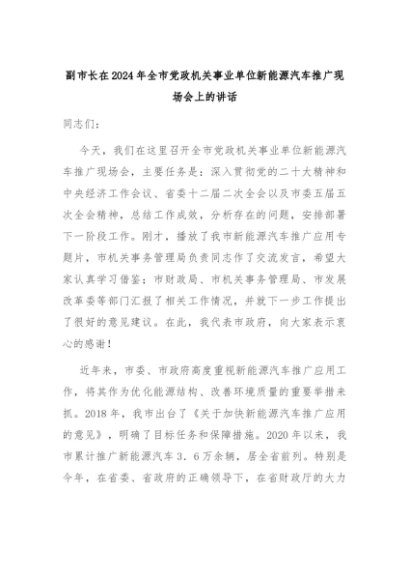 副市长在2024年全市党政机关事业单位新能源汽车推广现场会上的讲话

同志们：

今天，我们在这里召开全市党政机关事业单位新能源汽车推广现场会，主要任务是：深入贯彻党的二十大精神和中央经济工作会议、省委十二届二次全会以及市委五届五次全会精神，总结工作成效，分析存在的问题，安排部署下一阶段工作。刚才，播放了我市新能源汽车推广应用专题片，市机关事务管理局负责同志作了交流发言，希望大家认真学习借鉴；市财政局、市机关事务管理局、市发展改革委等部门汇报了相关工作情况，并就下一步工作提出了很好的意见建议。在此，我代表市政府，向大家表示衷心的感谢！

近年来，市委、市政府高度重视新能源汽车推广应用工作，将其作为优化能源结构、改善环境质量的重要举措来抓。2018年，我市出台了《关于加快新能源汽车推广应用的意见》，明确了目标任务和保障措施。2020年以来，我市累计推广新能源汽车3．6万余辆，居全省前列。特别是今年，在省委、省政府的正确领导下，在省财政厅的大力